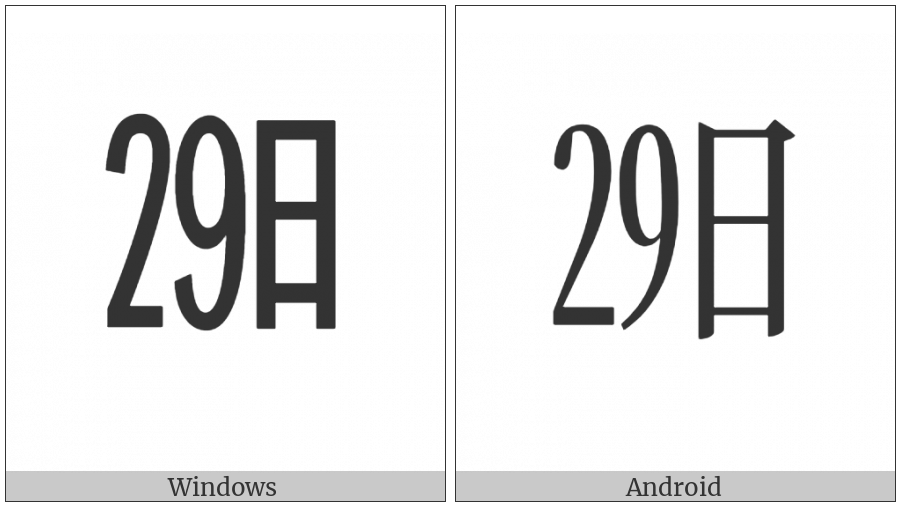 29日

Windows

29日

Android